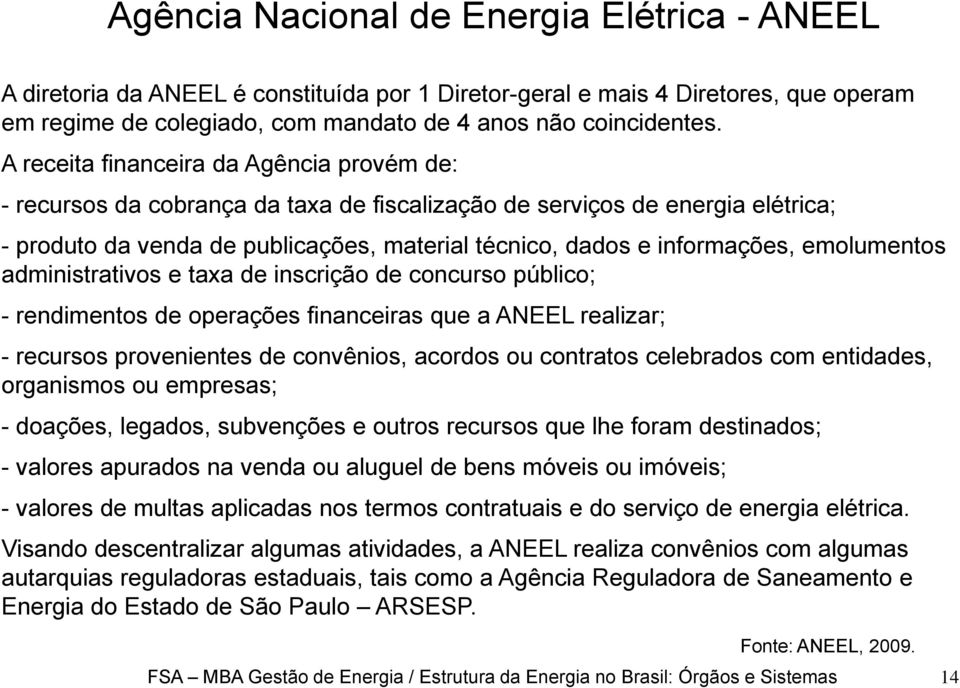 Agência Nacional de Energia Elétrica - ANEEL

A diretoria da ANEEL é constituída por 1 Diretor-geral e mais 4 Diretores, que operam em regime de colegiado, com mandato de 4 anos não coincidentes.

A receita financeira da Agência provém de:

- recursos da cobrança da taxa de fiscalização de serviços de energia elétrica;

- produto da venda de publicações, material técnico, dados e informações, emolumentos administrativos e taxa de inscrição de concurso público;

- rendimentos de operações financeiras que a ANEEL realizar;

- recursos provenientes de convênios, acordos ou contratos celebrados com entidades, organismos ou empresas;

- doações, legados, subvenções e outros recursos que lhe foram destinados;

- valores apurados na venda ou aluguel de bens móveis ou imóveis;

- valores de multas aplicadas nos termos contratuais e do serviço de energia elétrica.

Visando descentralizar algumas atividades, a ANEEL realiza convênios com algumas autarquias reguladoras estaduais, tais como a Agência Reguladora de Saneamento e Energia do Estado de São Paulo – ARSESP.

Fonte: ANEEL, 2009.

FSA – MBA Gestão de Energia / Estrutura da Energia no Brasil: Órgãos e Sistemas 14